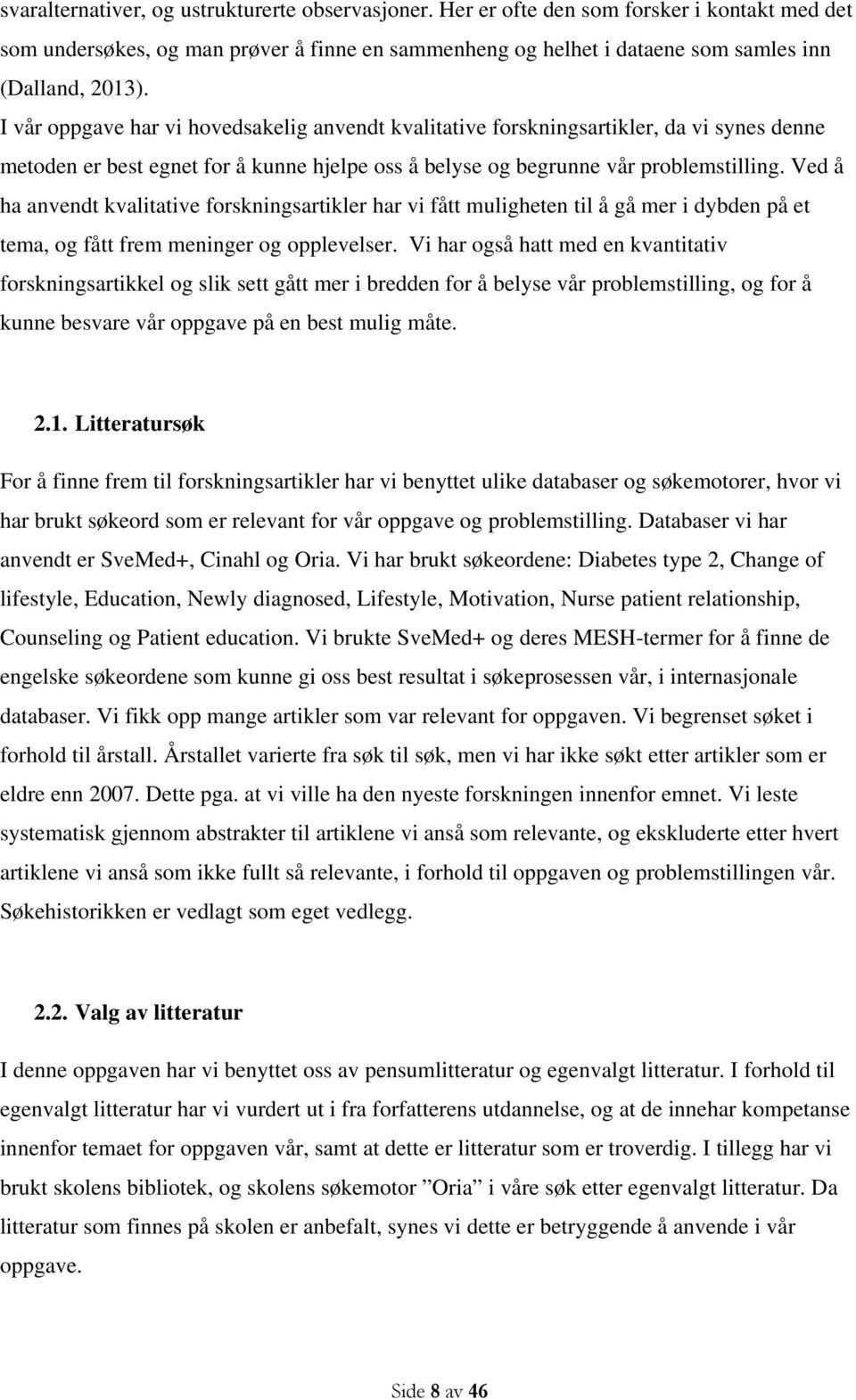 svaralternativer, og ustrukturerte observasjoner. Her er ofte den som forsker i kontakt med det som undersøkes, og man prøver å finne en sammenheng og helhet i dataene som samles inn (Dalland, 2013).

I vår oppgave har vi hovedsakelig anvendt kvalitative forskningsartikler, da vi synes denne metoden er best egnet for å kunne hjelpe oss å belyse og begrunne vår problemstilling. Ved å ha anvendt kvalitative forskningsartikler har vi fått muligheten til å gå mer i dybden på et tema, og fått frem meninger og opplevelser. Vi har også hatt med en kvantitativ forskningsartikkel og slik sett gått mer i bredden for å belyse vår problemstilling, og for å kunne besvare vår oppgave på en best mulig måte.

2.1. Litteratursøk

For å finne frem til forskningsartikler har vi benyttet ulike databaser og søkemotorer, hvor vi har brukt søkeord som er relevant for vår oppgave og problemstilling. Databaser vi har anvendt er SveMed+, Cinahl og Oria. Vi har brukt søkeordene: Diabetes type 2, Change of lifestyle, Education, Newly diagnosed, Lifestyle, Motivation, Nurse patient relationship, Counseling og Patient education. Vi brukte SveMed+ og deres MESH-termer for å finne de engelske søkeordene som kunne gi oss best resultat i søkeprosessen vår, i internasjonale databaser. Vi fikk opp mange artikler som var relevant for oppgaven. Vi begrenset søket i forhold til årstall. Årstallet varierte fra søk til søk, men vi har ikke søkt etter artikler som er eldre enn 2007. Dette pga. at vi ville ha den nyeste forskningen innenfor emnet. Vi leste systematisk gjennom abstrakter til artiklene vi anså som relevante, og ekskluderte etter hvert artiklene vi anså som ikke fullt så relevante, i forhold til oppgaven og problemstillingen vår. Søkehistorikken er vedlagt som eget vedlegg.

2.2. Valg av litteratur

I denne oppgaven har vi benyttet oss av pensumlitteratur og egenvalgt litteratur. I forhold til egenvalgt litteratur har vi vurdert ut i fra forfatterens utdannelse, og at de innehar kompetanse innenfor temaet for oppgaven vår, samt at dette er litteratur som er troverdig. I tillegg har vi brukt skolens bibliotek, og skolens søkemotor ”Oria” i våre søk etter egenvalgt litteratur. Da litteratur som finnes på skolen er anbefalt, synes vi dette er betryggende å anvende i vår oppgave.

Side 8 av 46